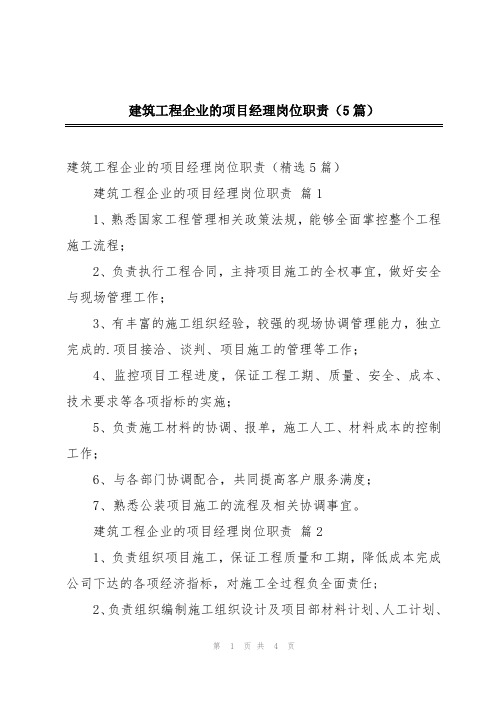 建筑工程企业的项目经理岗位职责（5篇）

建筑工程企业的项目经理岗位职责（精选5篇）

建筑工程企业的项目经理岗位职责 篇1

1、熟悉国家工程管理相关政策法规，能够全面掌控整个工程施工流程；

2、负责执行工程合同，主持项目施工的全权事宜，做好安全与现场管理工作；

3、有丰富的施工组织经验，较强的现场协调管理能力，独立完成的.项目接洽、谈判、项目施工的管理等工作；

4、监控项目工程进度，保证工程工期、质量、安全、成本、技术要求等各项指标的实施；

5、负责施工材料的协调、报单，施工人工、材料成本的控制工作；

6、与各部门协调配合，共同提高客户服务满度；

7、熟悉公装项目施工的流程及相关协调事宜。

建筑工程企业的项目经理岗位职责 篇2

1、负责组织项目施工，保证工程质量和工期，降低成本完成公司下达的各项经济指标，对施工全过程负全面责任；

2、负责组织编制施工组织设计及项目部材料计划、人工计划、

第 1 页 共 4 页